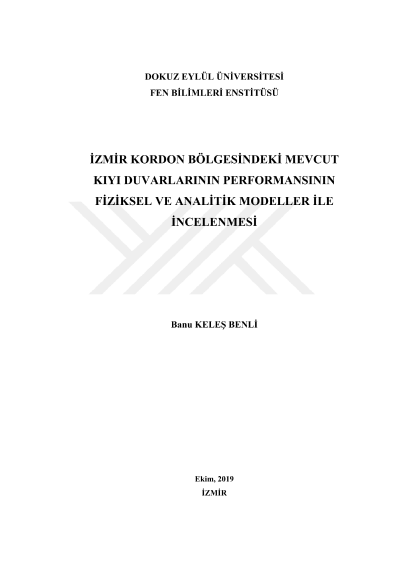 DOKUZ EYLÜL ÜNİVERSİTESİ
FEN BİLİMLERİ ENSTİTÜSÜ

İZMİR KORDON BÖLGESİNDEKİ MEVCUT KIYI DUVARLARININ PERFORMANSININ FİZİKSEL VE ANALİTİK MODELLER İLE İNCELENMESİ

Banu KELEŞ BENLİ

Ekim, 2019
İZMİR